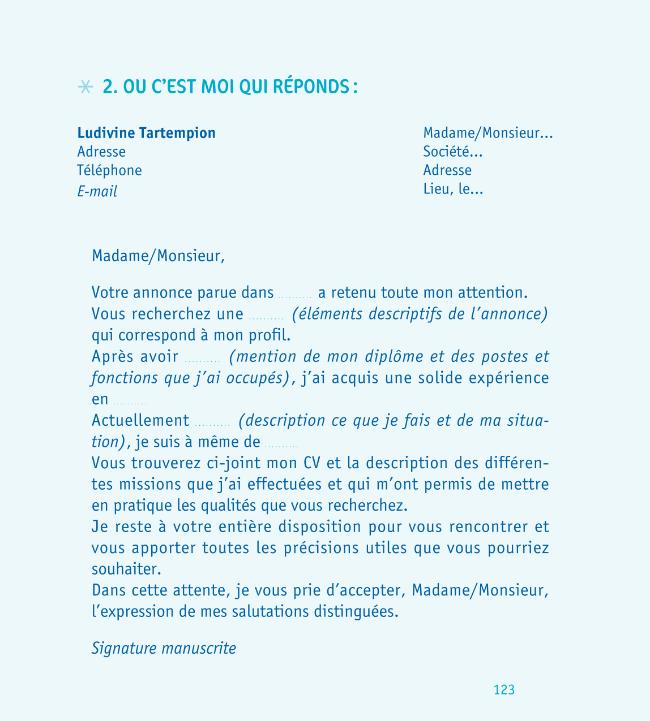 2. OU C'EST MOI QUI RÉPONDS :

Ludivine Tartempion
Adresse
Téléphone
E-mail

Madame/Monsieur...
Société...
Adresse
Lieu, le...

Madame/Monsieur,

Votre annonce parue dans ____ a retenu toute mon attention.
Vous recherchez une ____ (éléments descriptifs de l'annonce) qui correspond à mon profil.
Après avoir ____ (mention de mon diplôme et des postes et fonctions que j'ai occupés), j'ai acquis une solide expérience en ____
Actuellement ____ (description ce que je fais et de ma situation), je suis à même de ____
Vous trouverez ci-joint mon CV et la description des différentes missions que j'ai effectuées et qui m'ont permis de mettre en pratique les qualités que vous recherchez.
Je reste à votre entière disposition pour vous rencontrer et vous apporter toutes les précisions utiles que vous pourriez souhaiter.
Dans cette attente, je vous prie d'accepter, Madame/Monsieur, l'expression de mes salutations distinguées.

Signature manuscrite

123